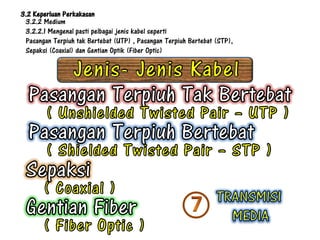 3.2 Keperluan Perkakasan
3.2.2 Medium
3.2.2.1 Mengenal pasti pelbagai jenis kabel seperti Pasangan Terpiuh tak Bertebat (UTP) , Pasangan Terpiuh Bertebat (STP), Sepaksi (Coaxial) dan Gentian Optik (Fiber Optic)

Jenis- Jenis Kabel

Pasangan Terpiuh Tak Bertebat
( Unshielded Twisted Pair - UTP )

Pasangan Terpiuh Bertebat
( Shielded Twisted Pair - STP )

Sepaksi
( Coaxial )

Gentian Fiber
( Fiber Optic )

7

TRANSMISI MEDIA